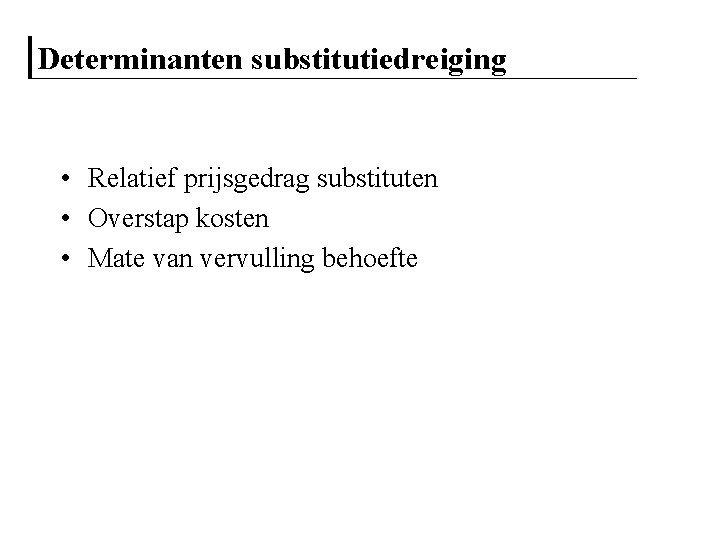 Determinanten substitutiedreiging

• Relatief prijsgedrag substituten
• Overstap kosten
• Mate van vervulling behoefte